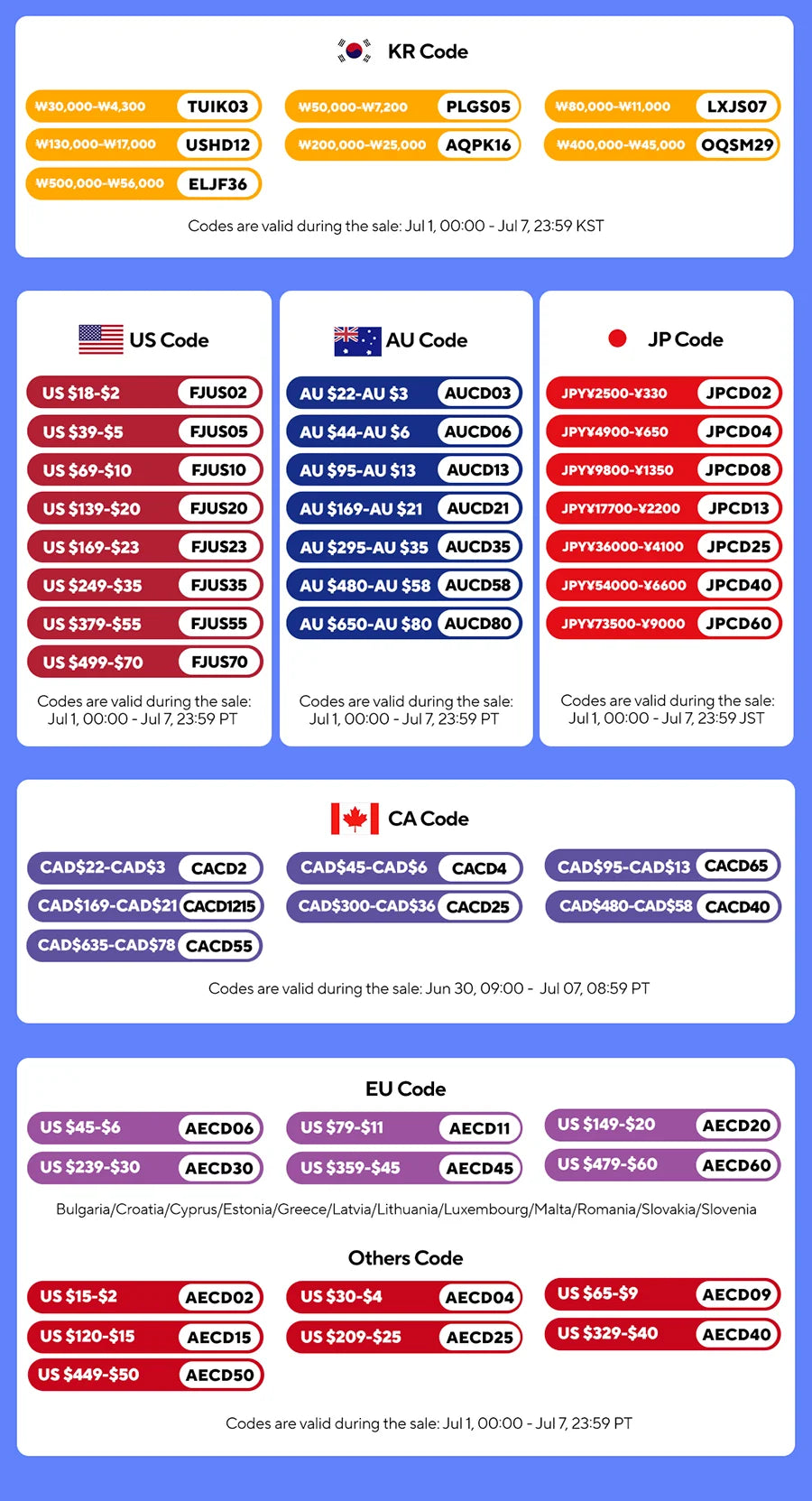 KR Code

₩30,000-₩4,300 TUIK03
₩50,000-₩7,200 PLGS05
₩80,000-₩11,000 LXJS07
₩130,000-₩17,000 USHD12
₩200,000-₩25,000 AQPK16
₩400,000-₩45,000 OQSM29
₩500,000-₩56,000 ELJF36

Codes are valid during the sale: Jul 1, 00:00 - Jul 7, 23:59 KST

US Code

US $18-$2 FJUS02
US $39-$5 FJUS05
US $69-$10 FJUS10
US $139-$20 FJUS20
US $169-$23 FJUS23
US $249-$35 FJUS35
US $379-$55 FJUS55
US $499-$70 FJUS70

Codes are valid during the sale: Jul 1, 00:00 - Jul 7, 23:59 PT

AU Code

AU $22-AU $3 AUCD03
AU $44-AU $6 AUCD06
AU $95-AU $13 AUCD13
AU $169-AU $21 AUCD21
AU $295-AU $35 AUCD35
AU $480-AU $58 AUCD58
AU $650-AU $80 AUCD80

Codes are valid during the sale: Jul 1, 00:00 - Jul 7, 23:59 PT

JP Code

JPY¥2500-¥330 JPCD02
JPY¥4900-¥650 JPCD04
JPY¥9800-¥1350 JPCD08
JPY¥17700-¥2200 JPCD13
JPY¥36000-¥4100 JPCD25
JPY¥54000-¥6600 JPCD40
JPY¥73500-¥9000 JPCD60

Codes are valid during the sale: Jul 1, 00:00 - Jul 7, 23:59 JST

CA Code

CAD$22-CAD$3 CACD2
CAD$45-CAD$6 CACD4
CAD$95-CAD$13 CACD65
CAD$169-CAD$21 CACD1215
CAD$300-CAD$36 CACD25
CAD$480-CAD$58 CACD40
CAD$635-CAD$78 CACD55

Codes are valid during the sale: Jun 30, 09:00 - Jul 07, 08:59 PT

EU Code

US $45-$6 AECD06
US $79-$11 AECD11
US $149-$20 AECD20
US $239-$30 AECD30
US $359-$45 AECD45
US $479-$60 AECD60

Bulgaria/Croatia/Cyprus/Estonia/Greece/Latvia/Lithuania/Luxembourg/Malta/Romania/Slovakia/Slovenia

Others Code

US $15-$2 AECD02
US $30-$4 AECD04
US $65-$9 AECD09
US $120-$15 AECD15
US $209-$25 AECD25
US $329-$40 AECD40
US $449-$50 AECD50

Codes are valid during the sale: Jul 1, 00:00 - Jul 7, 23:59 PT